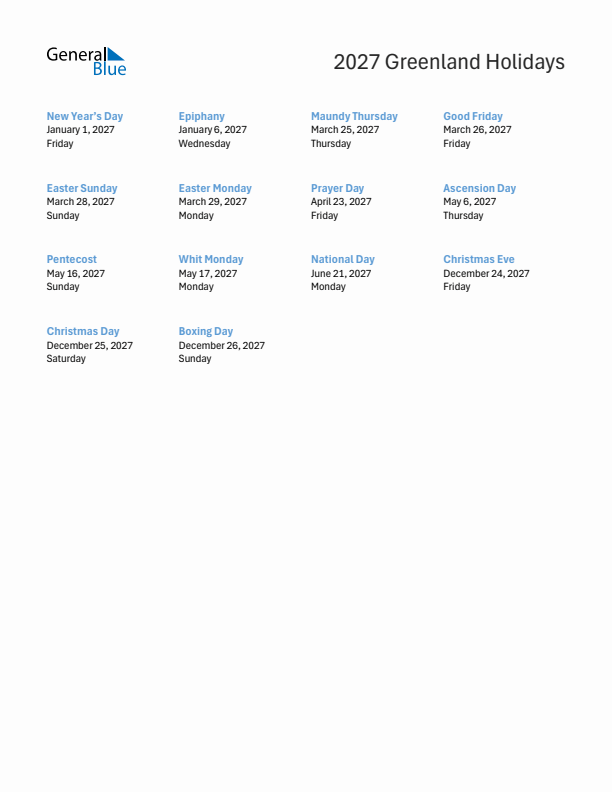 General Blue

2027 Greenland Holidays

New Year's Day
January 1, 2027
Friday

Epiphany
January 6, 2027
Wednesday

Maundy Thursday
March 25, 2027
Thursday

Good Friday
March 26, 2027
Friday

Easter Sunday
March 28, 2027
Sunday

Easter Monday
March 29, 2027
Monday

Prayer Day
April 23, 2027
Friday

Ascension Day
May 6, 2027
Thursday

Pentecost
May 16, 2027
Sunday

Whit Monday
May 17, 2027
Monday

National Day
June 21, 2027
Monday

Christmas Eve
December 24, 2027
Friday

Christmas Day
December 25, 2027
Saturday

Boxing Day
December 26, 2027
Sunday